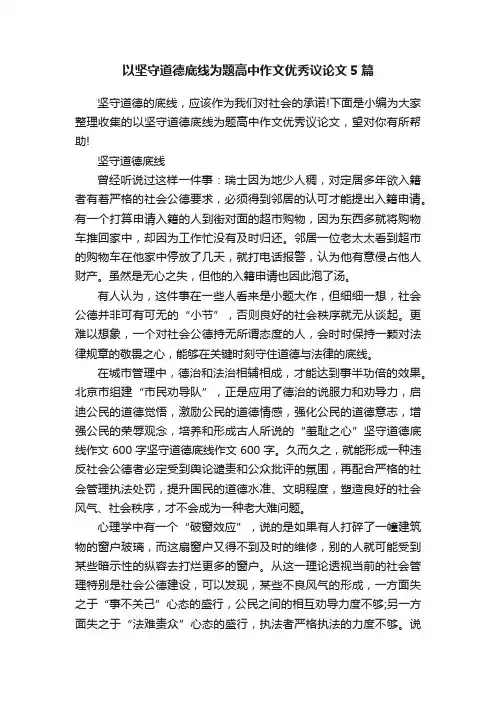 以坚守道德底线为题高中作文优秀议论文 5 篇

坚守道德的底线，应该作为我们对社会的承诺!下面是小编为大家整理收集的以坚守道德底线为题高中作文优秀议论文，望对你有所帮助!

坚守道德底线

曾经听说过这样一件事：瑞士因为地少人稠，对定居多年欲入籍者有着严格的社会公德要求，必须得到邻居的认可才能提出入籍申请。有一个打算申请入籍的人到街对面的超市购物，因为东西多就将购物车推回家中，却因为工作忙没有及时归还。邻居一位老太太看到超市的购物车在他家中停放了几天，就打电话报警，认为他有意侵占他人财产。虽然是无心之失，但他的入籍申请也因此泡了汤。

有人认为，这件事在一些人看来是小题大作，但细细一想，社会公德并非可有可无的“小节”，否则良好的社会秩序就无从谈起。更难以想象，一个对社会公德持无所谓态度的人，会时时保持一颗对法律规章的敬畏之心，能够在关键时刻守住道德与法律的底线。

在城市管理中，德治和法治相辅相成，才能达到事半功倍的效果。北京市组建“市民劝导队”，正是应用了德治的说服力和劝导力，启迪公民的道德觉悟，激励公民的道德情感，强化公民的道德意志，增强公民的荣辱观念，培养和形成古人所说的“羞耻之心”坚守道德底线作文 600 字坚守道德底线作文 600 字。久而久之，就能形成一种违反社会公德者必定受到舆论谴责和公众批评的氛围，再配合严格的社会管理执法处罚，提升国民的道德水准、文明程度，塑造良好的社会风气、社会秩序，才不会成为一种老大难问题。

心理学中有一个“破窗效应”，说的是如果有人打碎了一幢建筑物的窗户玻璃，而这扇窗户又得不到及时的维修，别的人就可能受到某些暗示性的纵容去打烂更多的窗户。从这一理论透视当前的社会管理特别是社会公德建设，可以发现，某些不良风气的形成，一方面失之于“事不关己”心态的盛行，公民之间的相互劝导力度不够;另一方面失之于“法难责众”心态的盛行，执法者严格执法的力度不够。说